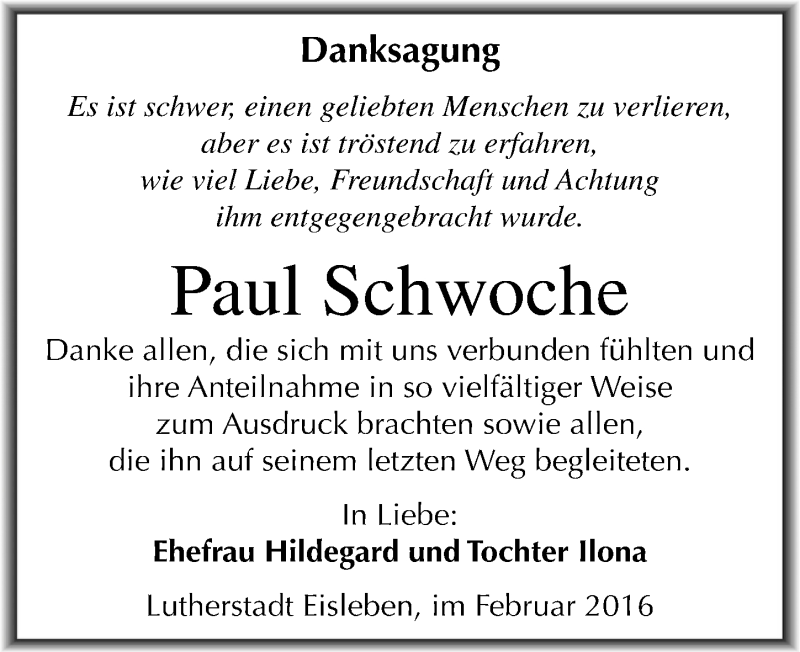 Danksagung

Es ist schwer, einen geliebten Menschen zu verlieren, aber es ist tröstend zu erfahren, wie viel Liebe, Freundschaft und Achtung ihm entgegengebracht wurde.

Paul Schwoche

Danke allen, die sich mit uns verbunden fühlten und ihre Anteilnahme in so vielfältiger Weise zum Ausdruck brachten sowie allen, die ihn auf seinem letzten Weg begleiteten.

In Liebe:
Ehefrau Hildegard und Tochter Ilona

Lutherstadt Eisleben, im Februar 2016